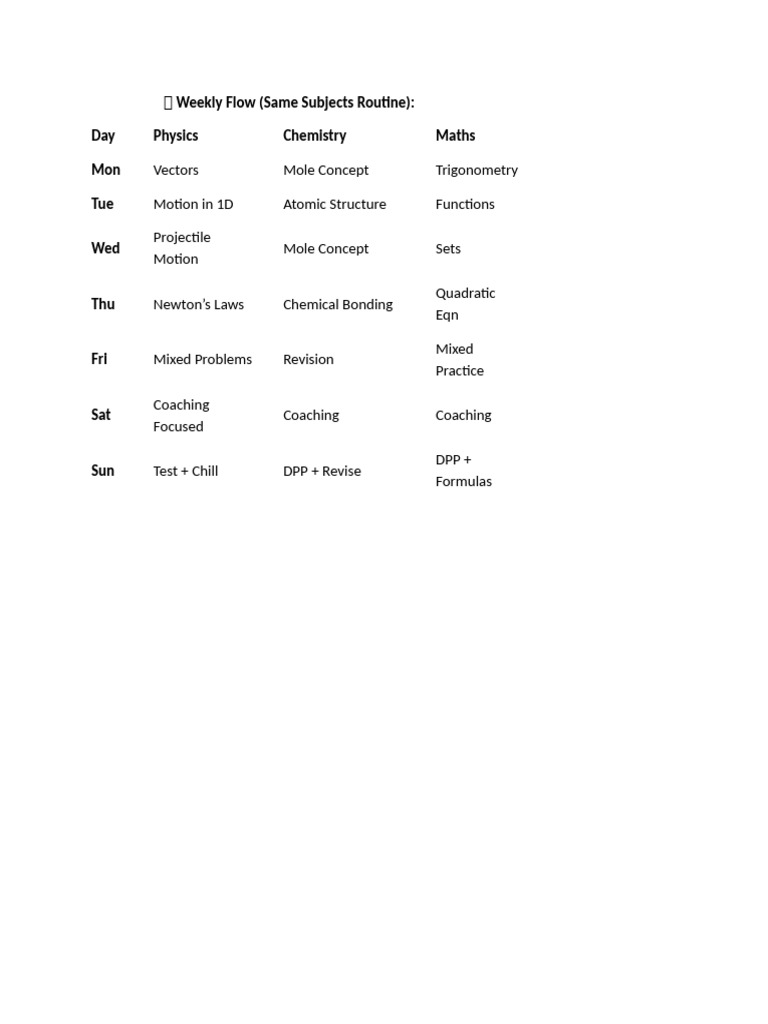 Weekly Flow (Same Subjects Routine):

| Day | Physics | Chemistry | Maths |
|---|---|---|---|
| Mon | Vectors | Mole Concept | Trigonometry |
| Tue | Motion in 1D | Atomic Structure | Functions |
| Wed | Projectile Motion | Mole Concept | Sets |
| Thu | Newton's Laws | Chemical Bonding | Quadratic Eqn |
| Fri | Mixed Problems | Revision | Mixed Practice |
| Sat | Coaching Focused | Coaching | Coaching |
| Sun | Test + Chill | DPP + Revise | DPP + Formulas |